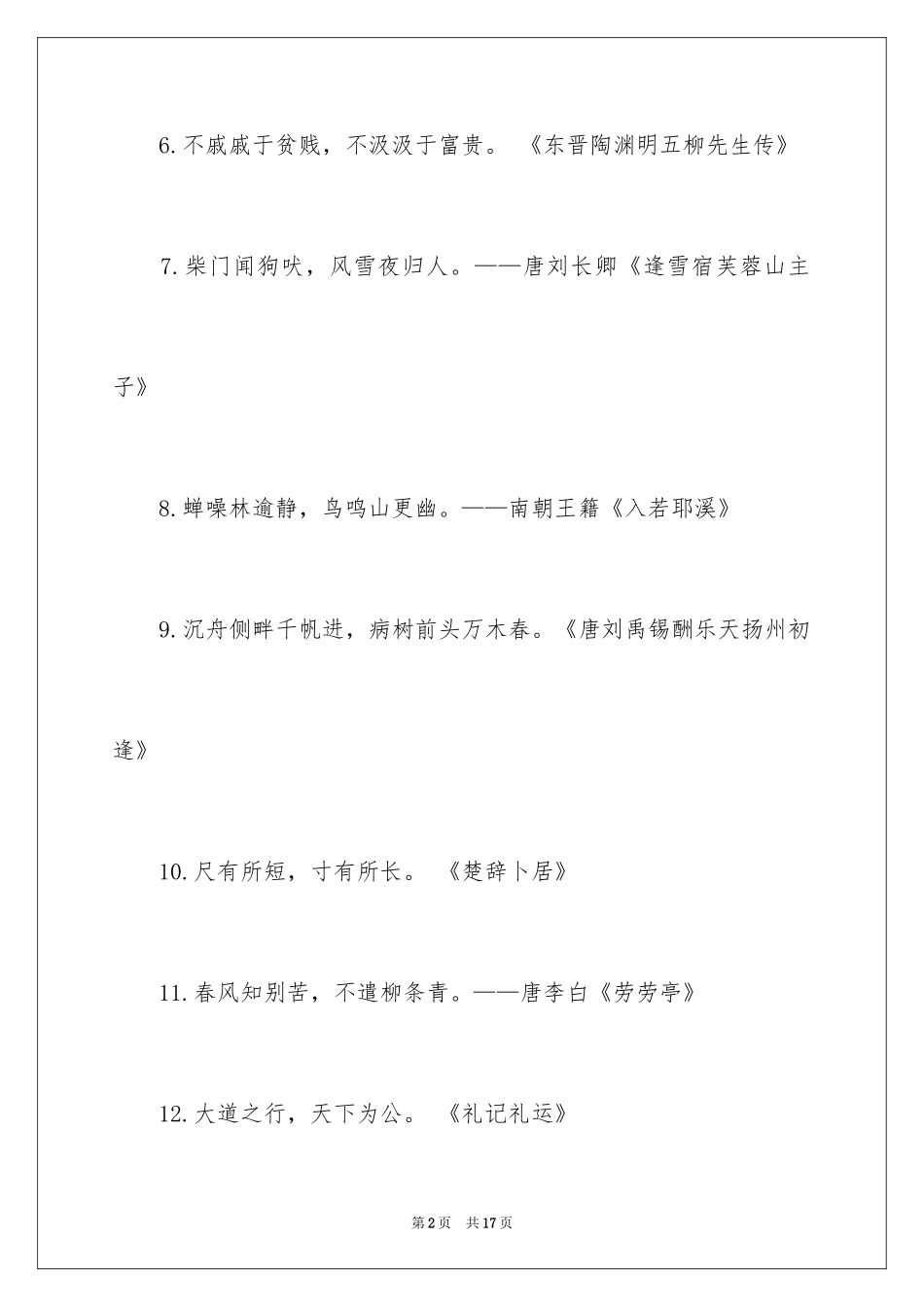 6.不戚戚于贫贱，不汲汲于富贵。 《东晋陶渊明五柳先生传》

7.柴门闻狗吠，风雪夜归人。——唐刘长卿《逢雪宿芙蓉山主子》

8.蝉噪林逾静，鸟鸣山更幽。——南朝王籍《入若耶溪》

9.沉舟侧畔千帆进，病树前头万木春。《唐刘禹锡酬乐天扬州初逢》

10.尺有所短，寸有所长。 《楚辞卜居》

11.春风知别苦，不遣柳条青。——唐李白《劳劳亭》

12.大道之行，天下为公。 《礼记礼运》

第2页 共17页